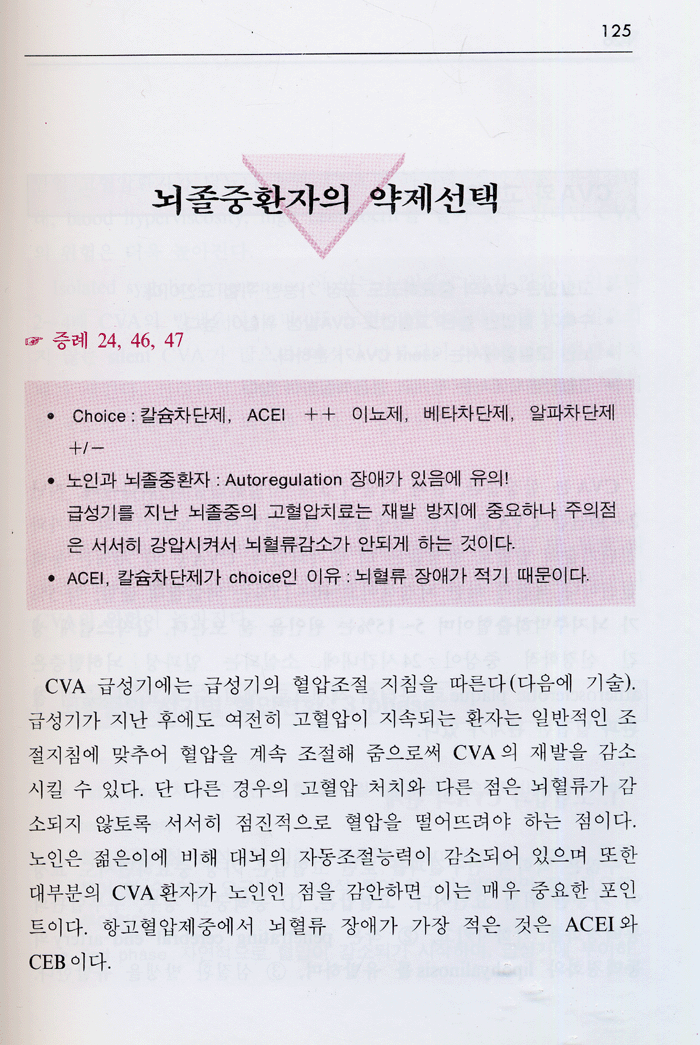 125

뇌졸중환자의 약제선택

☞ 증례 24, 46, 47

• Choice : 칼슘차단제, ACEI ++ 이뇨제, 베타차단제, 알파차단제 +/−
• 노인과 뇌졸중환자 : Autoregulation 장애가 있음에 유의!
급성기를 지난 뇌졸중의 고혈압치료는 재발 방지에 중요하나 주의점은 서서히 강압시켜서 뇌혈류감소가 안되게 하는 것이다.
• ACEI, 칼슘차단제가 choice인 이유 : 뇌혈류 장애가 적기 때문이다.

CVA 급성기에는 급성기의 혈압조절 지침을 따른다(다음에 기술). 급성기가 지난 후에도 여전히 고혈압이 지속되는 환자는 일반적인 조절지침에 맞추어 혈압을 계속 조절해 줌으로써 CVA의 재발을 감소시킬 수 있다. 단 다른 경우의 고혈압 처치와 다른 점은 뇌혈류가 감소되지 않토록 서서히 점진적으로 혈압을 떨어뜨려야 하는 점이다. 노인은 젊은이에 비해 대뇌의 자동조절능력이 감소되어 있으며 또한 대부분의 CVA 환자가 노인인 점을 감안하면 이는 매우 중요한 포인트이다. 항고혈압제중에서 뇌혈류 장애가 가장 적은 것은 ACEI와 CEB이다.